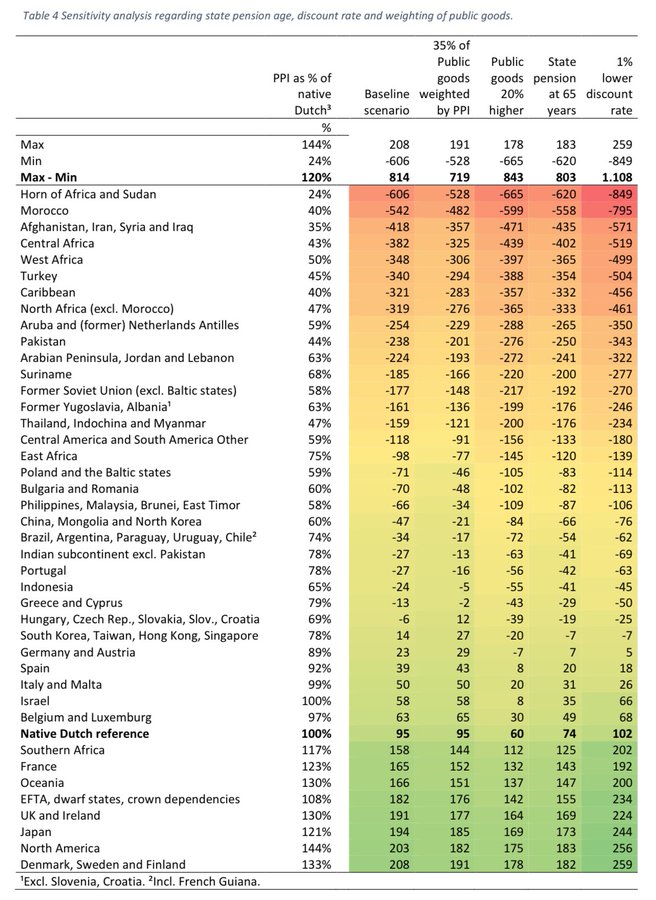 Table 4 Sensitivity analysis regarding state pension age, discount rate and weighting of public goods.

| | PPI as % of native Dutch³ | Baseline scenario | 35% of Public goods weighted by PPI | Public goods 20% higher | State pension at 65 years | 1% lower discount rate |
|---|---|---|---|---|---|---|
| | % | | | | | |
| Max | 144% | 208 | 191 | 178 | 183 | 259 |
| Min | 24% | -606 | -528 | -665 | -620 | -849 |
| **Max - Min** | **120%** | **814** | **719** | **843** | **803** | **1.108** |
| Horn of Africa and Sudan | 24% | -606 | -528 | -665 | -620 | -849 |
| Morocco | 40% | -542 | -482 | -599 | -558 | -795 |
| Afghanistan, Iran, Syria and Iraq | 35% | -418 | -357 | -471 | -435 | -571 |
| Central Africa | 43% | -382 | -325 | -439 | -402 | -519 |
| West Africa | 50% | -348 | -306 | -397 | -365 | -499 |
| Turkey | 45% | -340 | -294 | -388 | -354 | -504 |
| Caribbean | 40% | -321 | -283 | -357 | -332 | -456 |
| North Africa (excl. Morocco) | 47% | -319 | -276 | -365 | -333 | -461 |
| Aruba and (former) Netherlands Antilles | 59% | -254 | -229 | -288 | -265 | -350 |
| Pakistan | 44% | -238 | -201 | -276 | -250 | -343 |
| Arabian Peninsula, Jordan and Lebanon | 63% | -224 | -193 | -272 | -241 | -322 |
| Suriname | 68% | -185 | -166 | -220 | -200 | -277 |
| Former Soviet Union (excl. Baltic states) | 58% | -177 | -148 | -217 | -192 | -270 |
| Former Yugoslavia, Albania¹ | 63% | -161 | -136 | -199 | -176 | -246 |
| Thailand, Indochina and Myanmar | 47% | -159 | -121 | -200 | -176 | -234 |
| Central America and South America Other | 59% | -118 | -91 | -156 | -133 | -180 |
| East Africa | 75% | -98 | -77 | -145 | -120 | -139 |
| Poland and the Baltic states | 59% | -71 | -46 | -105 | -83 | -114 |
| Bulgaria and Romania | 60% | -70 | -48 | -102 | -82 | -113 |
| Philippines, Malaysia, Brunei, East Timor | 58% | -66 | -34 | -109 | -87 | -106 |
| China, Mongolia and North Korea | 60% | -47 | -21 | -84 | -66 | -76 |
| Brazil, Argentina, Paraguay, Uruguay, Chile² | 74% | -34 | -17 | -72 | -54 | -62 |
| Indian subcontinent excl. Pakistan | 78% | -27 | -13 | -63 | -41 | -69 |
| Portugal | 78% | -27 | -16 | -56 | -42 | -63 |
| Indonesia | 65% | -24 | -5 | -55 | -41 | -45 |
| Greece and Cyprus | 79% | -13 | -2 | -43 | -29 | -50 |
| Hungary, Czech Rep., Slovakia, Slov., Croatia | 69% | -6 | 12 | -39 | -19 | -25 |
| South Korea, Taiwan, Hong Kong, Singapore | 78% | 14 | 27 | -20 | -7 | -7 |
| Germany and Austria | 89% | 23 | 29 | -7 | 7 | 5 |
| Spain | 92% | 39 | 43 | 8 | 20 | 18 |
| Italy and Malta | 99% | 50 | 50 | 20 | 31 | 26 |
| Israel | 100% | 58 | 58 | 8 | 35 | 66 |
| Belgium and Luxemburg | 97% | 63 | 65 | 30 | 49 | 68 |
| **Native Dutch reference** | **100%** | **95** | **95** | **60** | **74** | **102** |
| Southern Africa | 117% | 158 | 144 | 112 | 125 | 202 |
| France | 123% | 165 | 152 | 132 | 143 | 192 |
| Oceania | 130% | 166 | 151 | 137 | 147 | 200 |
| EFTA, dwarf states, crown dependencies | 108% | 182 | 176 | 142 | 155 | 234 |
| UK and Ireland | 130% | 191 | 177 | 164 | 169 | 224 |
| Japan | 121% | 194 | 185 | 169 | 173 | 244 |
| North America | 144% | 203 | 182 | 175 | 183 | 256 |
| Denmark, Sweden and Finland | 133% | 208 | 191 | 178 | 182 | 259 |

¹Excl. Slovenia, Croatia. ²Incl. French Guiana.